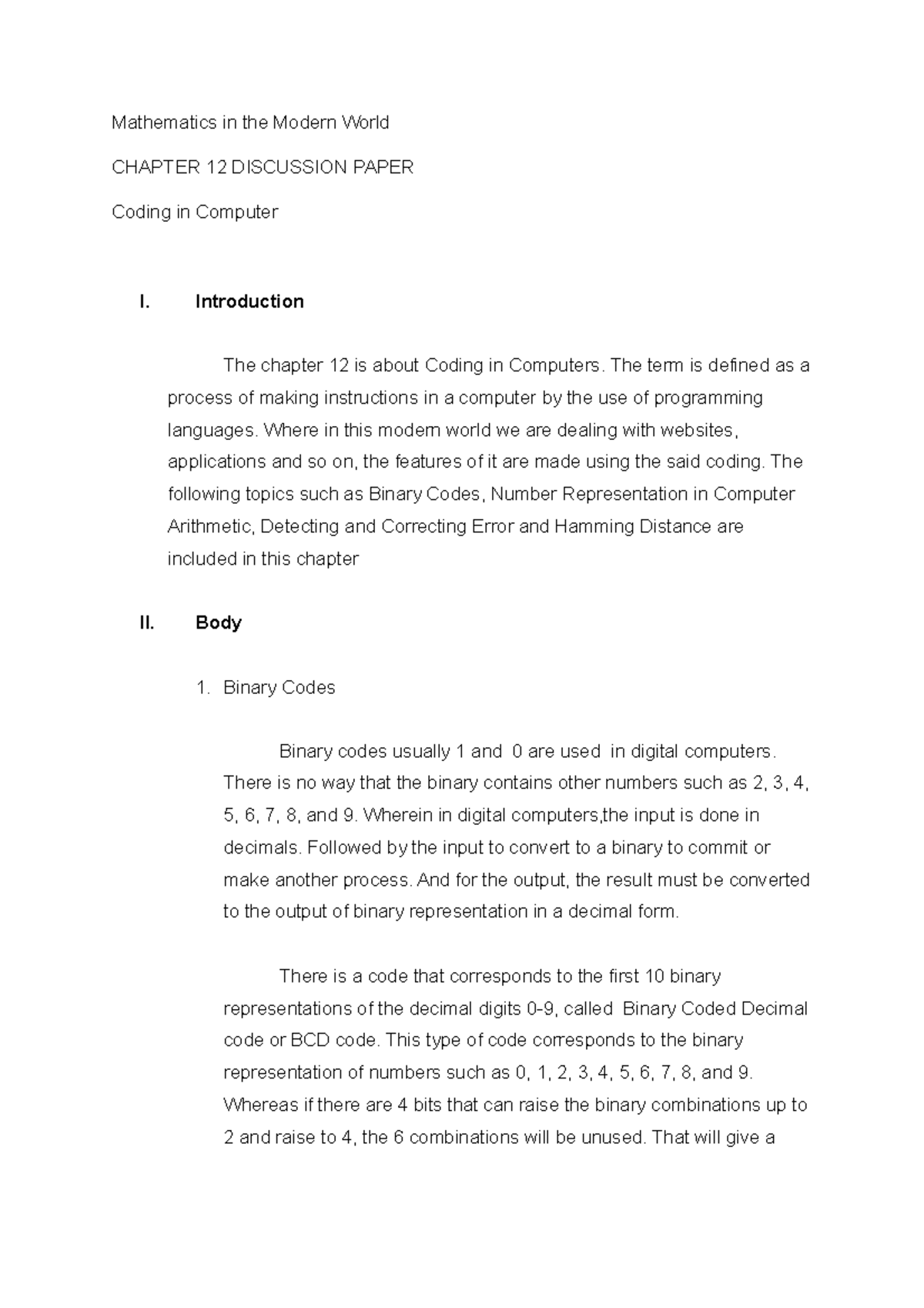 Mathematics in the Modern World

CHAPTER 12 DISCUSSION PAPER

Coding in Computer

I. Introduction

The chapter 12 is about Coding in Computers. The term is defined as a process of making instructions in a computer by the use of programming languages. Where in this modern world we are dealing with websites, applications and so on, the features of it are made using the said coding. The following topics such as Binary Codes, Number Representation in Computer Arithmetic, Detecting and Correcting Error and Hamming Distance are included in this chapter

II. Body

1. Binary Codes

Binary codes usually 1 and 0 are used in digital computers. There is no way that the binary contains other numbers such as 2, 3, 4, 5, 6, 7, 8, and 9. Wherein in digital computers,the input is done in decimals. Followed by the input to convert to a binary to commit or make another process. And for the output, the result must be converted to the output of binary representation in a decimal form.

There is a code that corresponds to the first 10 binary representations of the decimal digits 0-9, called Binary Coded Decimal code or BCD code. This type of code corresponds to the binary representation of numbers such as 0, 1, 2, 3, 4, 5, 6, 7, 8, and 9. Whereas if there are 4 bits that can raise the binary combinations up to 2 and raise to 4, the 6 combinations will be unused. That will give a